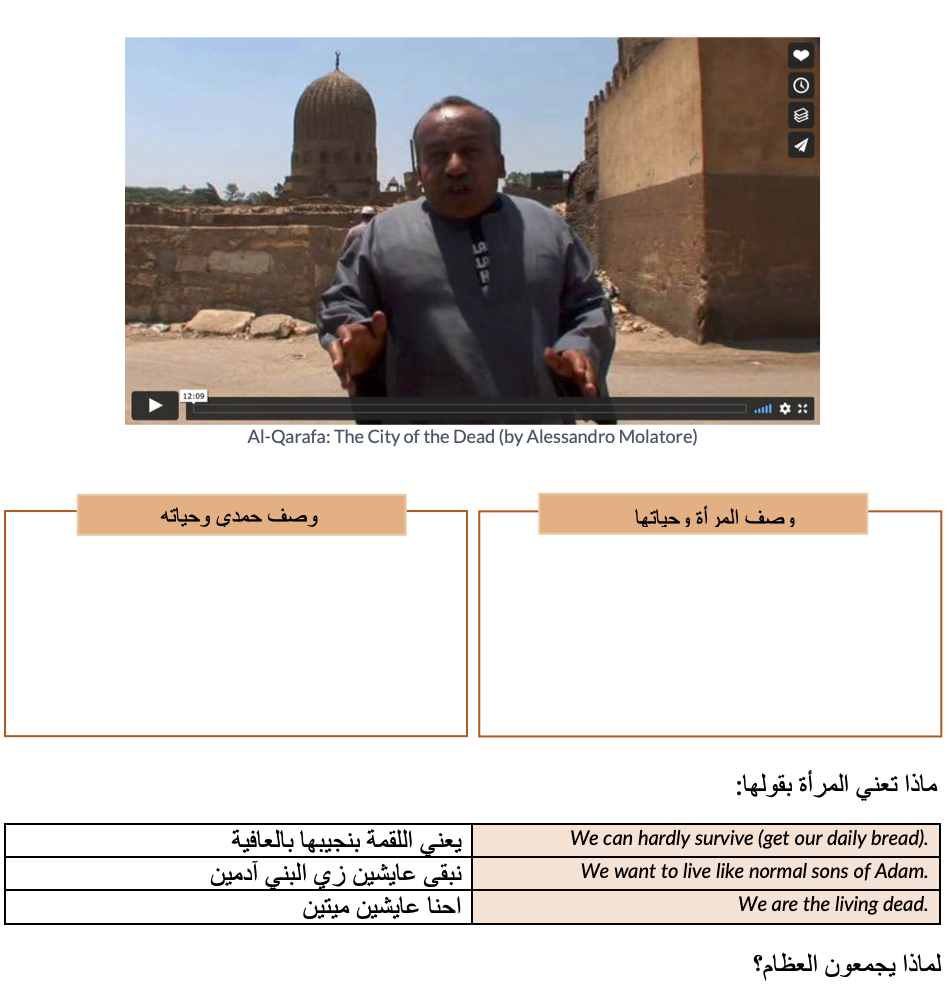 12:09

Al-Qarafa: The City of the Dead (by Alessandro Molatore)

وصف المرأة وحياتها

وصف حمدى وحياته

ماذا تعني المرأة بقولها:

| We can hardly survive (get our daily bread). | يعني اللقمة بنجيبها بالعافية |
|---|---|
| We want to live like normal sons of Adam. | نبقى عايشين زي البني آدمين |
| We are the living dead. | احنا عايشين ميتين |

لماذا يجمعون العظام؟